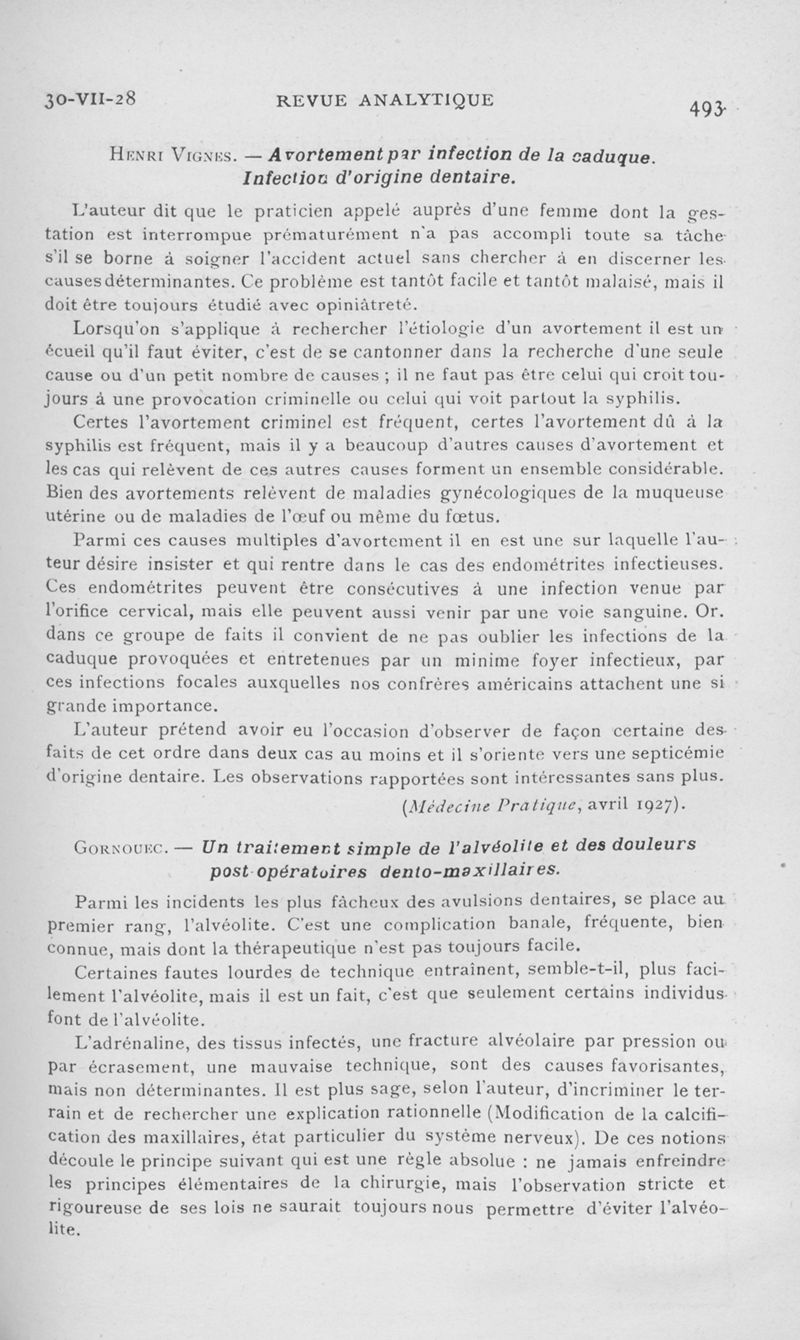 30-VII-28 REVUE ANALYTIQUE 493

Henri Vignes. — Avortement par infection de la caduque. Infection d'origine dentaire.

L'auteur dit que le praticien appelé auprès d'une femme dont la gestation est interrompue prématurément n'a pas accompli toute sa tâche s'il se borne à soigner l'accident actuel sans chercher à en discerner les causes déterminantes. Ce problème est tantôt facile et tantôt malaisé, mais il doit être toujours étudié avec opiniâtreté.

Lorsqu'on s'applique à rechercher l'étiologie d'un avortement il est un écueil qu'il faut éviter, c'est de se cantonner dans la recherche d'une seule cause ou d'un petit nombre de causes ; il ne faut pas être celui qui croit toujours à une provocation criminelle ou celui qui voit partout la syphilis.

Certes l'avortement criminel est fréquent, certes l'avortement dû à la syphilis est fréquent, mais il y a beaucoup d'autres causes d'avortement et les cas qui relèvent de ces autres causes forment un ensemble considérable. Bien des avortements relèvent de maladies gynécologiques de la muqueuse utérine ou de maladies de l'œuf ou même du fœtus.

Parmi ces causes multiples d'avortement il en est une sur laquelle l'auteur désire insister et qui rentre dans le cas des endométrites infectieuses. Ces endométrites peuvent être consécutives à une infection venue par l'orifice cervical, mais elle peuvent aussi venir par une voie sanguine. Or. dans ce groupe de faits il convient de ne pas oublier les infections de la caduque provoquées et entretenues par un minime foyer infectieux, par ces infections focales auxquelles nos confrères américains attachent une si grande importance.

L'auteur prétend avoir eu l'occasion d'observer de façon certaine des faits de cet ordre dans deux cas au moins et il s'oriente vers une septicémie d'origine dentaire. Les observations rapportées sont intéressantes sans plus.

(Médecine Pratique, avril 1927).

Gornouec. — Un traitement simple de l'alvéolite et des douleurs post-opératoires dento-maxillaires.

Parmi les incidents les plus fâcheux des avulsions dentaires, se place au premier rang, l'alvéolite. C'est une complication banale, fréquente, bien connue, mais dont la thérapeutique n'est pas toujours facile.

Certaines fautes lourdes de technique entraînent, semble-t-il, plus facilement l'alvéolite, mais il est un fait, c'est que seulement certains individus font de l'alvéolite.

L'adrénaline, des tissus infectés, une fracture alvéolaire par pression ou par écrasement, une mauvaise technique, sont des causes favorisantes, mais non déterminantes. Il est plus sage, selon l'auteur, d'incriminer le terrain et de rechercher une explication rationnelle (Modification de la calcification des maxillaires, état particulier du système nerveux). De ces notions découle le principe suivant qui est une règle absolue : ne jamais enfreindre les principes élémentaires de la chirurgie, mais l'observation stricte et rigoureuse de ses lois ne saurait toujours nous permettre d'éviter l'alvéolite.